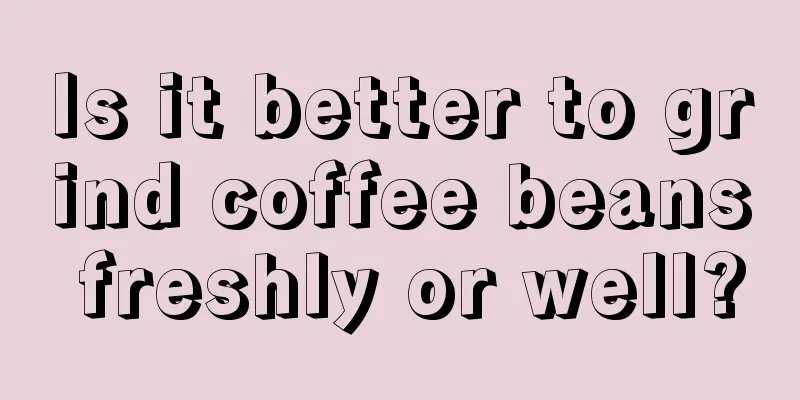 Is it better to grind coffee beans freshly or well?